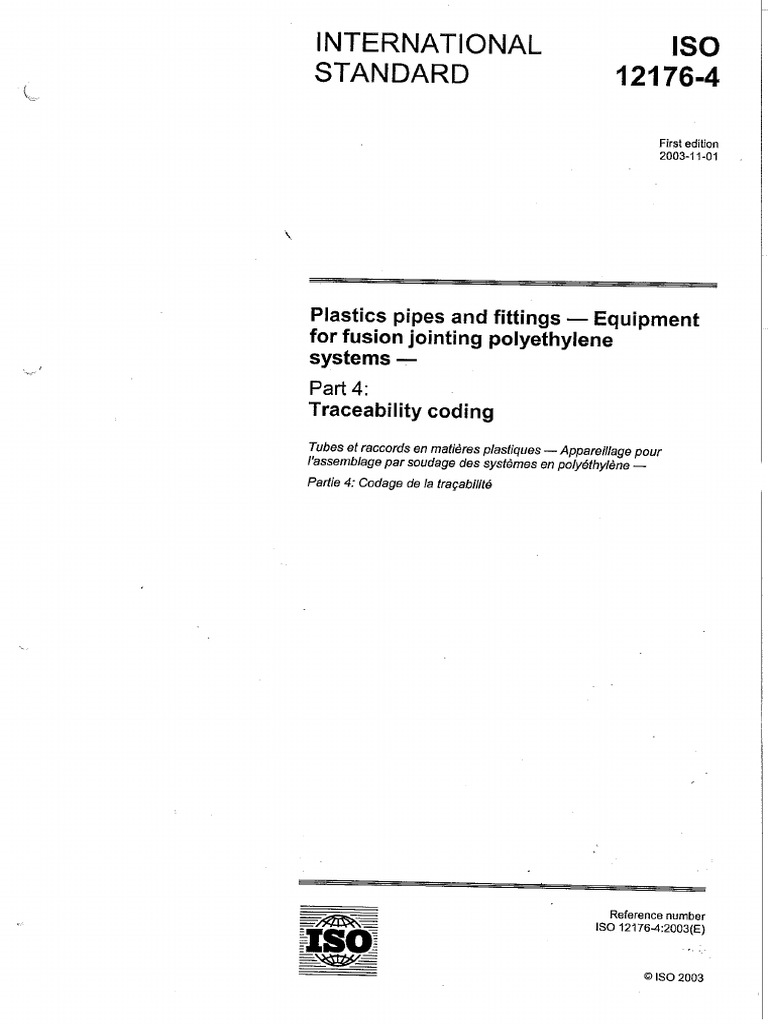 INTERNATIONAL STANDARD

ISO 12176-4

First edition
2003-11-01

Plastics pipes and fittings — Equipment for fusion jointing polyethylene systems —

Part 4:
Traceability coding

Tubes et raccords en matières plastiques — Appareillage pour l'assemblage par soudage des systèmes en polyéthylène —

Partie 4: Codage de la traçabilité

ISO

Reference number
ISO 12176-4:2003(E)

© ISO 2003